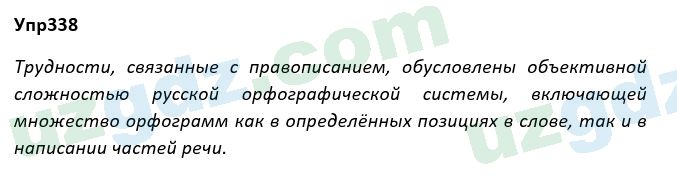 Упр338

Трудности, связанные с правописанием, обусловлены объективной сложностью русской орфографической системы, включающей множество орфограмм как в определённых позициях в слове, так и в написании частей речи.

uzgdz.com

uzgdz